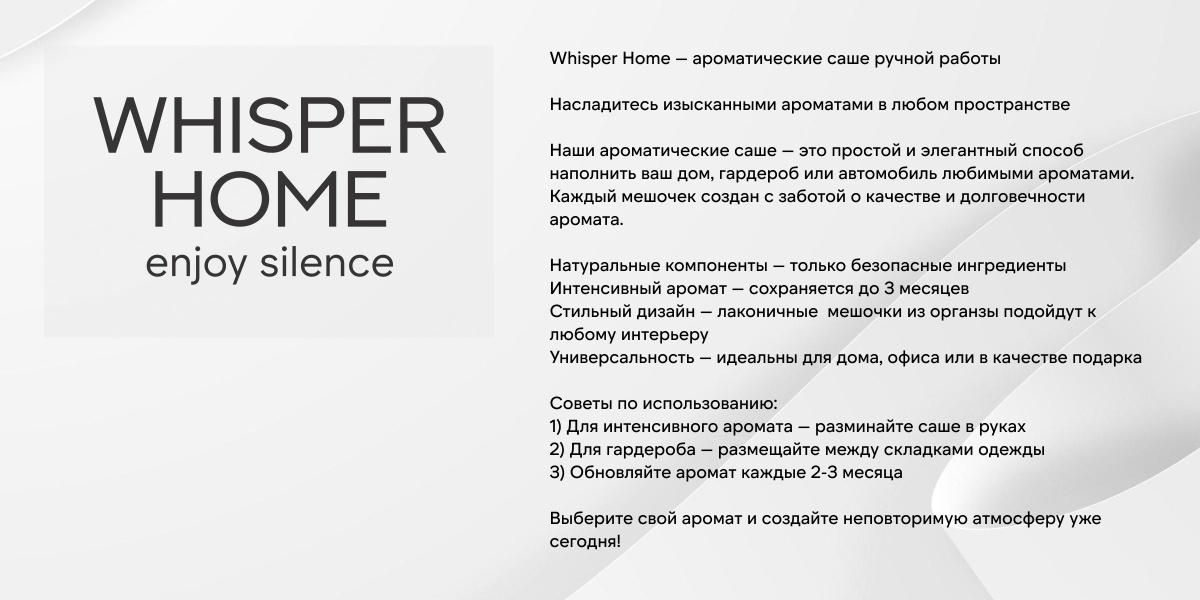 WHISPER
HOME
enjoy silence

Whisper Home — ароматические саше ручной работы

Насладитесь изысканными ароматами в любом пространстве

Наши ароматические саше — это простой и элегантный способ наполнить ваш дом, гардероб или автомобиль любимыми ароматами. Каждый мешочек создан с заботой о качестве и долговечности аромата.

Натуральные компоненты — только безопасные ингредиенты
Интенсивный аромат — сохраняется до 3 месяцев
Стильный дизайн — лаконичные  мешочки из органзы подойдут к любому интерьеру
Универсальность — идеальны для дома, офиса или в качестве подарка

Советы по использованию:
1) Для интенсивного аромата — разминайте саше в руках
2) Для гардероба — размещайте между складками одежды
3) Обновляйте аромат каждые 2-3 месяца

Выберите свой аромат и создайте неповторимую атмосферу уже сегодня!